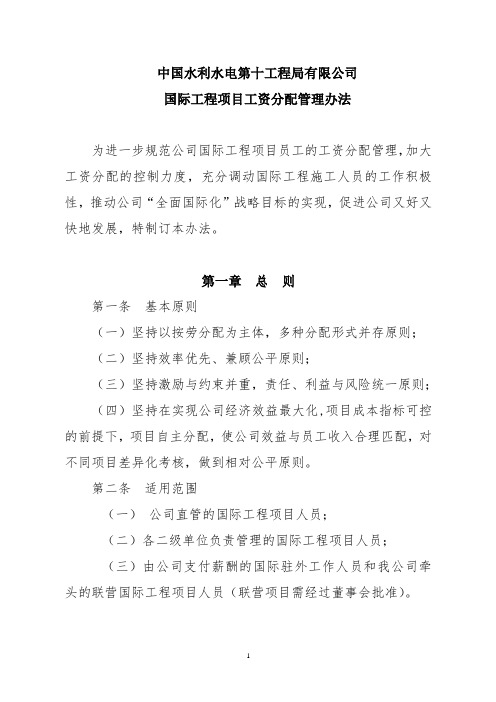 中国水利水电第十工程局有限公司
国际工程项目工资分配管理办法

为进一步规范公司国际工程项目员工的工资分配管理，加大工资分配的控制力度，充分调动国际工程施工人员的工作积极性，推动公司“全面国际化”战略目标的实现，促进公司又好又快地发展，特制订本办法。

第一章　总　则

第一条　基本原则

（一）坚持以按劳分配为主体，多种分配形式并存原则；

（二）坚持效率优先、兼顾公平原则；

（三）坚持激励与约束并重，责任、利益与风险统一原则；

（四）坚持在实现公司经济效益最大化，项目成本指标可控的前提下，项目自主分配，使公司效益与员工收入合理匹配，对不同项目差异化考核，做到相对公平原则。

第二条　适用范围

（一）　公司直管的国际工程项目人员；

（二）各二级单位负责管理的国际工程项目人员；

（三）由公司支付薪酬的国际驻外工作人员和我公司牵头的联营国际工程项目人员（联营项目需经过董事会批准）。

1